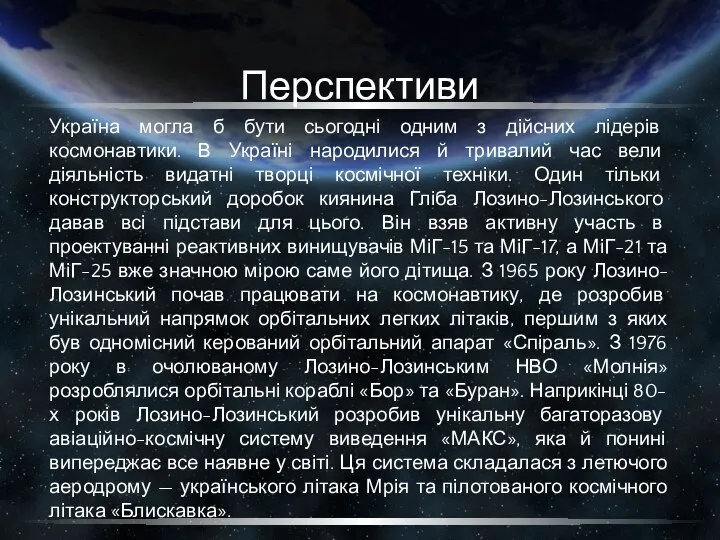 Перспективи

Україна могла б бути сьогодні одним з дійсних лідерів космонавтики. В Україні народилися й тривалий час вели діяльність видатні творці космічної техніки. Один тільки конструкторський доробок киянина Гліба Лозино-Лозинського давав всі підстави для цього. Він взяв активну участь в проектуванні реактивних винищувачів МіГ-15 та МіГ-17, а МіГ-21 та МіГ-25 вже значною мірою саме його дітища. З 1965 року Лозино-Лозинський почав працювати на космонавтику, де розробив унікальний напрямок орбітальних легких літаків, першим з яких був одномісний керований орбітальний апарат «Спіраль». З 1976 року в очолюваному Лозино-Лозинським НВО «Молнія» розроблялися орбітальні кораблі «Бор» та «Буран». Наприкінці 80-х років Лозино-Лозинський розробив унікальну багаторазову авіаційно-космічну систему виведення «МАКС», яка й понині випереджає все наявне у світі. Ця система складалася з летючого аеродрому — українського літака Мрія та пілотованого космічного літака «Блискавка».